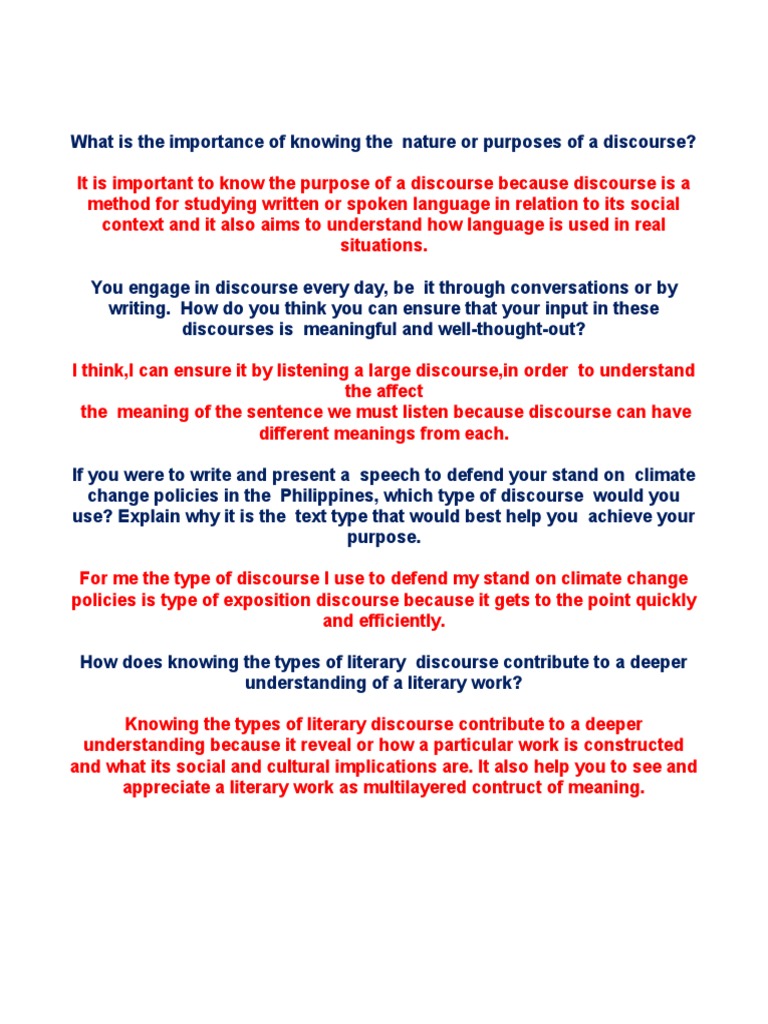 What is the importance of knowing the nature or purposes of a discourse?

It is important to know the purpose of a discourse because discourse is a method for studying written or spoken language in relation to its social context and it also aims to understand how language is used in real situations.

You engage in discourse every day, be it through conversations or by writing. How do you think you can ensure that your input in these discourses is meaningful and well-thought-out?

I think,I can ensure it by listening a large discourse,in order to understand the affect
the meaning of the sentence we must listen because discourse can have different meanings from each.

If you were to write and present a speech to defend your stand on climate change policies in the Philippines, which type of discourse would you use? Explain why it is the text type that would best help you achieve your purpose.

For me the type of discourse I use to defend my stand on climate change policies is type of exposition discourse because it gets to the point quickly and efficiently.

How does knowing the types of literary discourse contribute to a deeper understanding of a literary work?

Knowing the types of literary discourse contribute to a deeper understanding because it reveal or how a particular work is constructed and what its social and cultural implications are. It also help you to see and appreciate a literary work as multilayered contruct of meaning.